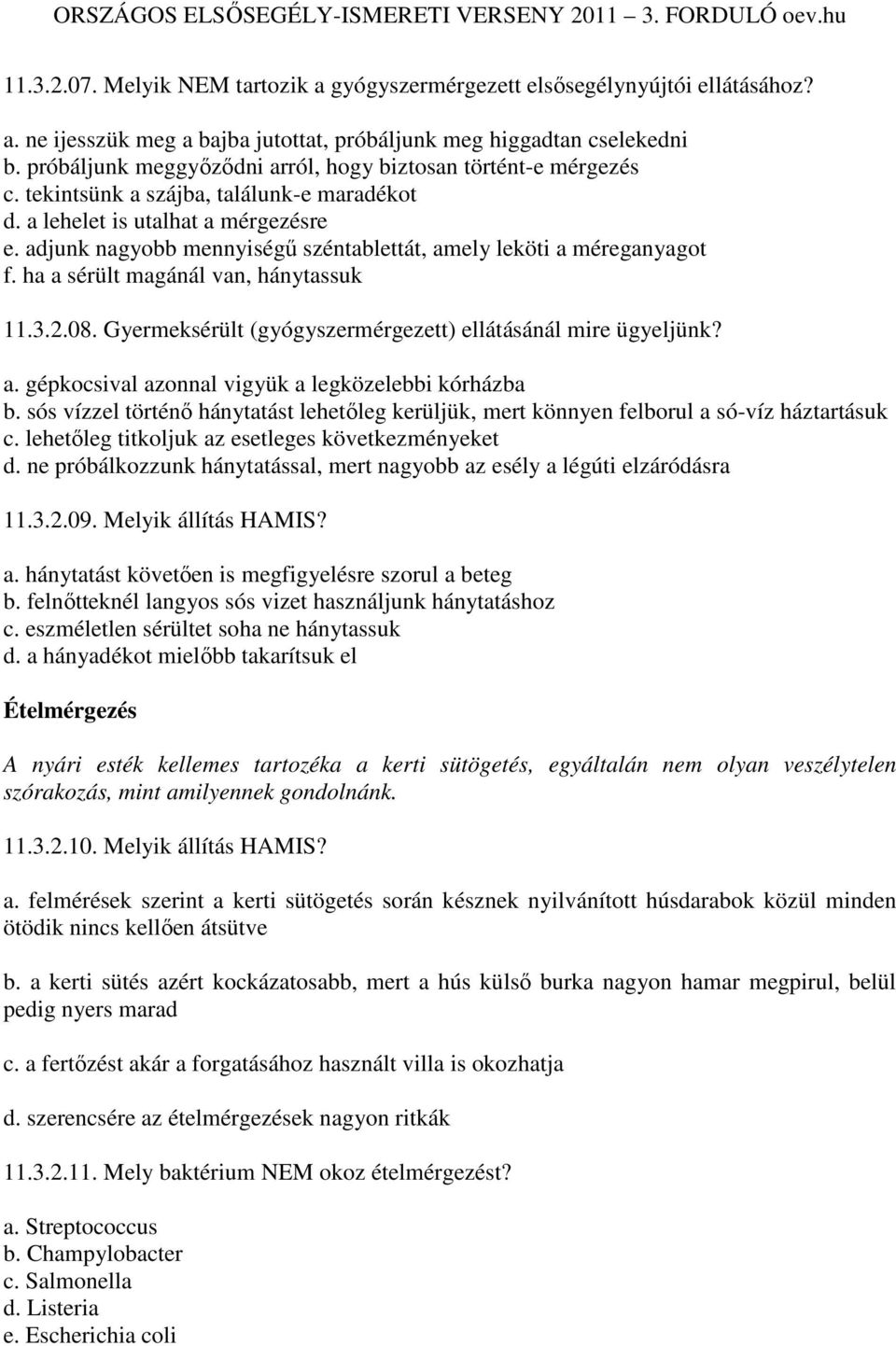 ORSZÁGOS ELSŐSEGÉLY-ISMERETI VERSENY 2011 – 3. FORDULÓ oev.hu

11.3.2.07. Melyik NEM tartozik a gyógyszermérgezett elsősegélynyújtói ellátásához?

a. ne ijesszük meg a bajba jutottat, próbáljunk meg higgadtan cselekedni
b. próbáljunk meggyőződni arról, hogy biztosan történt-e mérgezés
c. tekintsünk a szájba, találunk-e maradékot
d. a lehelet is utalhat a mérgezésre
e. adjunk nagyobb mennyiségű széntablettát, amely leköti a méreganyagot
f. ha a sérült magánál van, hánytassuk

11.3.2.08. Gyermeksérült (gyógyszermérgezett) ellátásánál mire ügyeljünk?

a. gépkocsival azonnal vigyük a legközelebbi kórházba
b. sós vízzel történő hánytatást lehetőleg kerüljük, mert könnyen felborul a só-víz háztartásuk
c. lehetőleg titkoljuk az esetleges következményeket
d. ne próbálkozzunk hánytatással, mert nagyobb az esély a légúti elzáródásra

11.3.2.09. Melyik állítás HAMIS?

a. hánytatást követően is megfigyelésre szorul a beteg
b. felnőtteknél langyos sós vizet használjunk hánytatáshoz
c. eszméletlen sérültet soha ne hánytassuk
d. a hányadékot mielőbb takarítsuk el

Ételmérgezés

A nyári esték kellemes tartozéka a kerti sütögetés, egyáltalán nem olyan veszélytelen szórakozás, mint amilyennek gondolnánk.

11.3.2.10. Melyik állítás HAMIS?

a. felmérések szerint a kerti sütögetés során késznek nyilvánított húsdarabok közül minden ötödik nincs kellően átsütve

b. a kerti sütés azért kockázatosabb, mert a hús külső burka nagyon hamar megpirul, belül pedig nyers marad

c. a fertőzést akár a forgatásához használt villa is okozhatja

d. szerencsére az ételmérgezések nagyon ritkák

11.3.2.11. Mely baktérium NEM okoz ételmérgezést?

a. Streptococcus
b. Champylobacter
c. Salmonella
d. Listeria
e. Escherichia coli